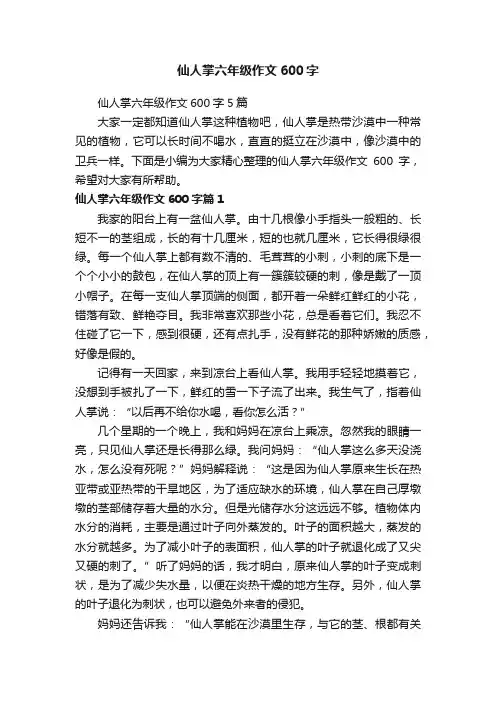 仙人掌六年级作文 600 字

仙人掌六年级作文 600 字 5 篇

大家一定都知道仙人掌这种植物吧，仙人掌是热带沙漠中一种常见的植物，它可以长时间不喝水，直直的挺立在沙漠中，像沙漠中的卫兵一样。下面是小编为大家精心整理的仙人掌六年级作文 600 字，希望对大家有所帮助。

仙人掌六年级作文 600 字篇 1

我家的阳台上有一盆仙人掌。由十几根像小手指头一般粗的、长短不一的茎组成，长的有十几厘米，短的也就几厘米，它长得很绿很绿。每一个仙人掌上都有数不清的、毛茸茸的小刺，小刺的底下是一个个小小的鼓包，在仙人掌的顶上有一簇簇较硬的刺，像是戴了一顶小帽子。在每一支仙人掌顶端的侧面，都开着一朵鲜红鲜红的小花，错落有致、鲜艳夺目。我非常喜欢那些小花，总是看着它们。我忍不住碰了它一下，感到很硬，还有点扎手，没有鲜花的那种娇嫩的质感，好像是假的。

记得有一天回家，来到凉台上看仙人掌。我用手轻轻地摸着它，没想到手被扎了一下，鲜红的雪一下子流了出来。我生气了，指着仙人掌说：“以后再不给你水喝，看你怎么活？”

几个星期的一个晚上，我和妈妈在凉台上乘凉。忽然我的眼睛一亮，只见仙人掌还是长得那么绿。我问妈妈：“仙人掌这么多天没浇水，怎么没有死呢？”妈妈解释说：“这是因为仙人掌原来生长在热亚带或亚热带的干旱地区，为了适应缺水的环境，仙人掌在自己厚墩墩的茎部储存着大量的水分。但是光储存水分这远远不够。植物体内水分的消耗，主要是通过叶子向外蒸发的。叶子的面积越大，蒸发的水分就越多。为了减小叶子的表面积，仙人掌的叶子就退化成了又尖又硬的刺了。”听了妈妈的话，我才明白，原来仙人掌的叶子变成刺状，是为了减少失水量，以便在炎热干燥的地方生存。另外，仙人掌的叶子退化为刺状，也可以避免外来者的侵犯。

妈妈还告诉我：“仙人掌能在沙漠里生存，与它的茎、根都有关